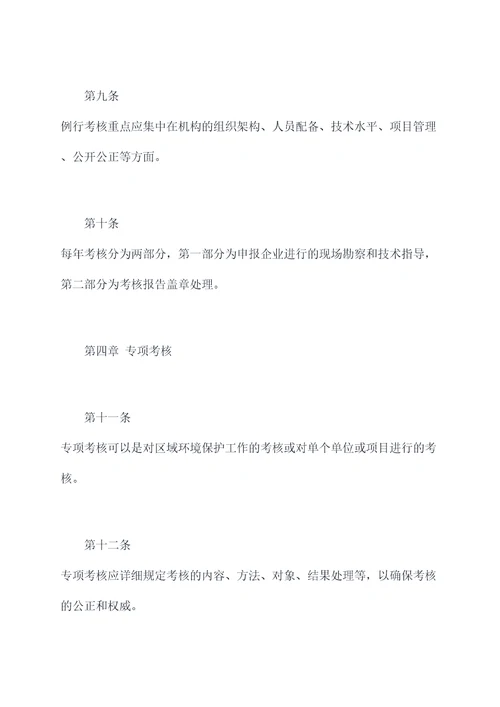 第九条

例行考核重点应集中在机构的组织架构、人员配备、技术水平、项目管理、公开公正等方面。

第十条

每年考核分为两部分，第一部分为申报企业进行的现场勘察和技术指导，第二部分为考核报告盖章处理。

第四章 专项考核

第十一条

专项考核可以是对区域环境保护工作的考核或对单个单位或项目进行的考核。

第十二条

专项考核应详细规定考核的内容、方法、对象、结果处理等，以确保考核的公正和权威。